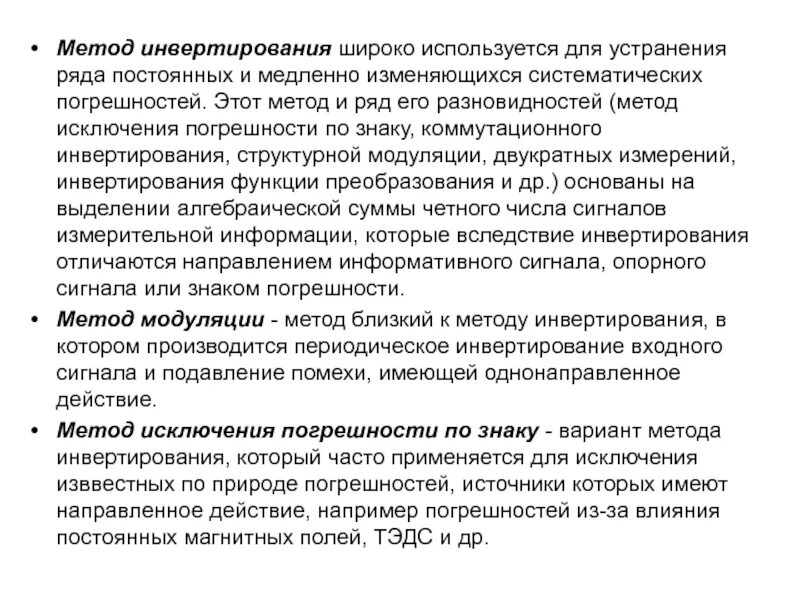 • Метод инвертирования широко используется для устранения ряда постоянных и медленно изменяющихся систематических погрешностей. Этот метод и ряд его разновидностей (метод исключения погрешности по знаку, коммутационного инвертирования, структурной модуляции, двукратных измерений, инвертирования функции преобразования и др.) основаны на выделении алгебраической суммы четного числа сигналов измерительной информации, которые вследствие инвертирования отличаются направлением информативного сигнала, опорного сигнала или знаком погрешности.

• Метод модуляции - метод близкий к методу инвертирования, в котором производится периодическое инвертирование входного сигнала и подавление помехи, имеющей однонаправленное действие.

• Метод исключения погрешности по знаку - вариант метода инвертирования, который часто применяется для исключения изввестных по природе погрешностей, источники которых имеют направленное действие, например погрешностей из-за влияния постоянных магнитных полей, ТЭДС и др.